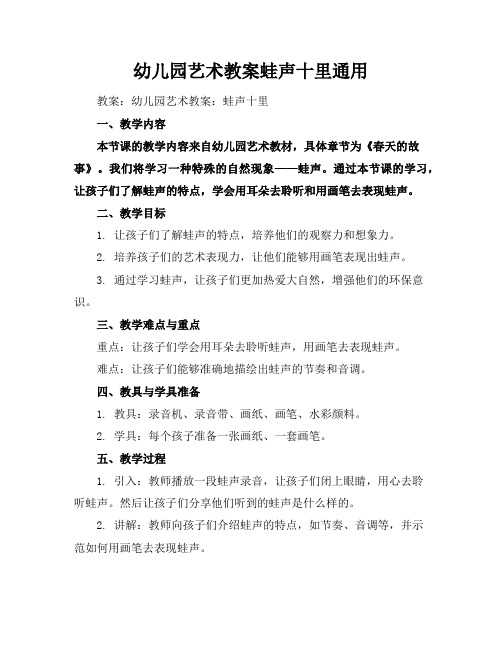 幼儿园艺术教案蛙声十里通用

教案：幼儿园艺术教案：蛙声十里

一、教学内容

本节课的教学内容来自幼儿园艺术教材，具体章节为《春天的故事》。我们将学习一种特殊的自然现象——蛙声。通过本节课的学习，让孩子们了解蛙声的特点，学会用耳朵去聆听和用画笔去表现蛙声。

二、教学目标

1. 让孩子们了解蛙声的特点，培养他们的观察力和想象力。

2. 培养孩子们的艺术表现力，让他们能够用画笔表现出蛙声。

3. 通过学习蛙声，让孩子们更加热爱大自然，增强他们的环保意识。

三、教学难点与重点

重点：让孩子们学会用耳朵去聆听蛙声，用画笔去表现蛙声。

难点：让孩子们能够准确地描绘出蛙声的节奏和音调。

四、教具与学具准备

1. 教具：录音机、录音带、画纸、画笔、水彩颜料。

2. 学具：每个孩子准备一张画纸、一套画笔。

五、教学过程

1. 引入：教师播放一段蛙声录音，让孩子们闭上眼睛，用心去聆听蛙声。然后让孩子们分享他们听到的蛙声是什么样的。

2. 讲解：教师向孩子们介绍蛙声的特点，如节奏、音调等，并示范如何用画笔去表现蛙声。